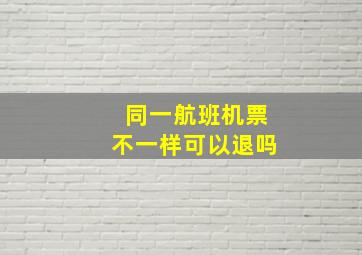 同一航班机票
不一样可以退吗